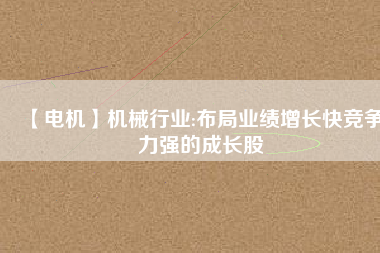 【电机】机械行业:布局业绩增长快竞争力强的成长股